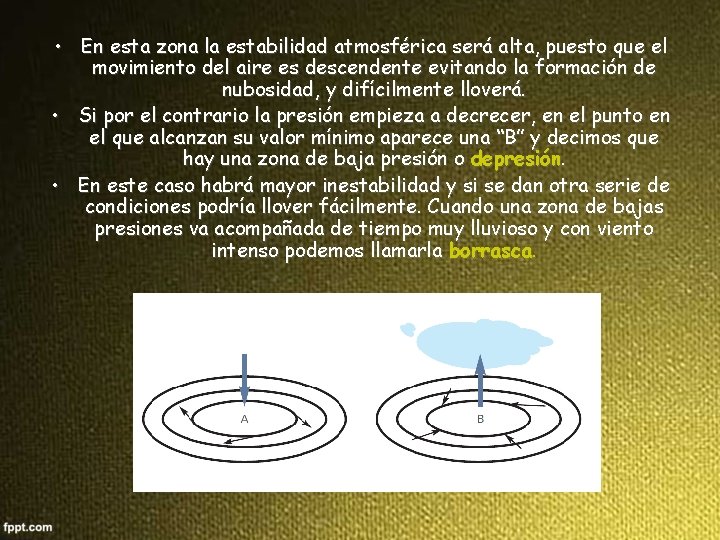 • En esta zona la estabilidad atmosférica será alta, puesto que el movimiento del aire es descendente evitando la formación de nubosidad, y difícilmente lloverá.

• Si por el contrario la presión empieza a decrecer, en el punto en el que alcanzan su valor mínimo aparece una “B” y decimos que hay una zona de baja presión o depresión.

• En este caso habrá mayor inestabilidad y si se dan otra serie de condiciones podría llover fácilmente. Cuando una zona de bajas presiones va acompañada de tiempo muy lluvioso y con viento intenso podemos llamarla borrasca.

A

B

fppt.com